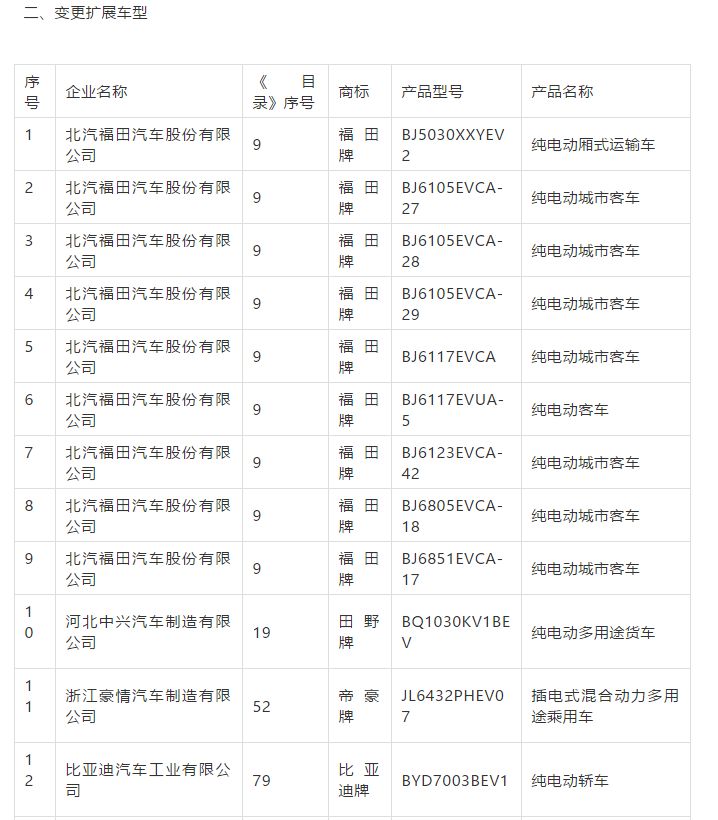 二、变更扩展车型

| 序号 | 企业名称 | 《目录》序号 | 商标 | 产品型号 | 产品名称 |
|---|---|---|---|---|---|
| 1 | 北汽福田汽车股份有限公司 | 9 | 福田牌 | BJ5030XXYEV2 | 纯电动厢式运输车 |
| 2 | 北汽福田汽车股份有限公司 | 9 | 福田牌 | BJ6105EVCA-27 | 纯电动城市客车 |
| 3 | 北汽福田汽车股份有限公司 | 9 | 福田牌 | BJ6105EVCA-28 | 纯电动城市客车 |
| 4 | 北汽福田汽车股份有限公司 | 9 | 福田牌 | BJ6105EVCA-29 | 纯电动城市客车 |
| 5 | 北汽福田汽车股份有限公司 | 9 | 福田牌 | BJ6117EVCA | 纯电动城市客车 |
| 6 | 北汽福田汽车股份有限公司 | 9 | 福田牌 | BJ6117EVUA-5 | 纯电动客车 |
| 7 | 北汽福田汽车股份有限公司 | 9 | 福田牌 | BJ6123EVCA-42 | 纯电动城市客车 |
| 8 | 北汽福田汽车股份有限公司 | 9 | 福田牌 | BJ6805EVCA-18 | 纯电动城市客车 |
| 9 | 北汽福田汽车股份有限公司 | 9 | 福田牌 | BJ6851EVCA-17 | 纯电动城市客车 |
| 10 | 河北中兴汽车制造有限公司 | 19 | 田野牌 | BQ1030KV1BEV | 纯电动多用途货车 |
| 11 | 浙江豪情汽车制造有限公司 | 52 | 帝豪牌 | JL6432PHEV07 | 插电式混合动力多用途乘用车 |
| 12 | 比亚迪汽车工业有限公司 | 79 | 比亚迪牌 | BYD7003BEV1 | 纯电动轿车 |